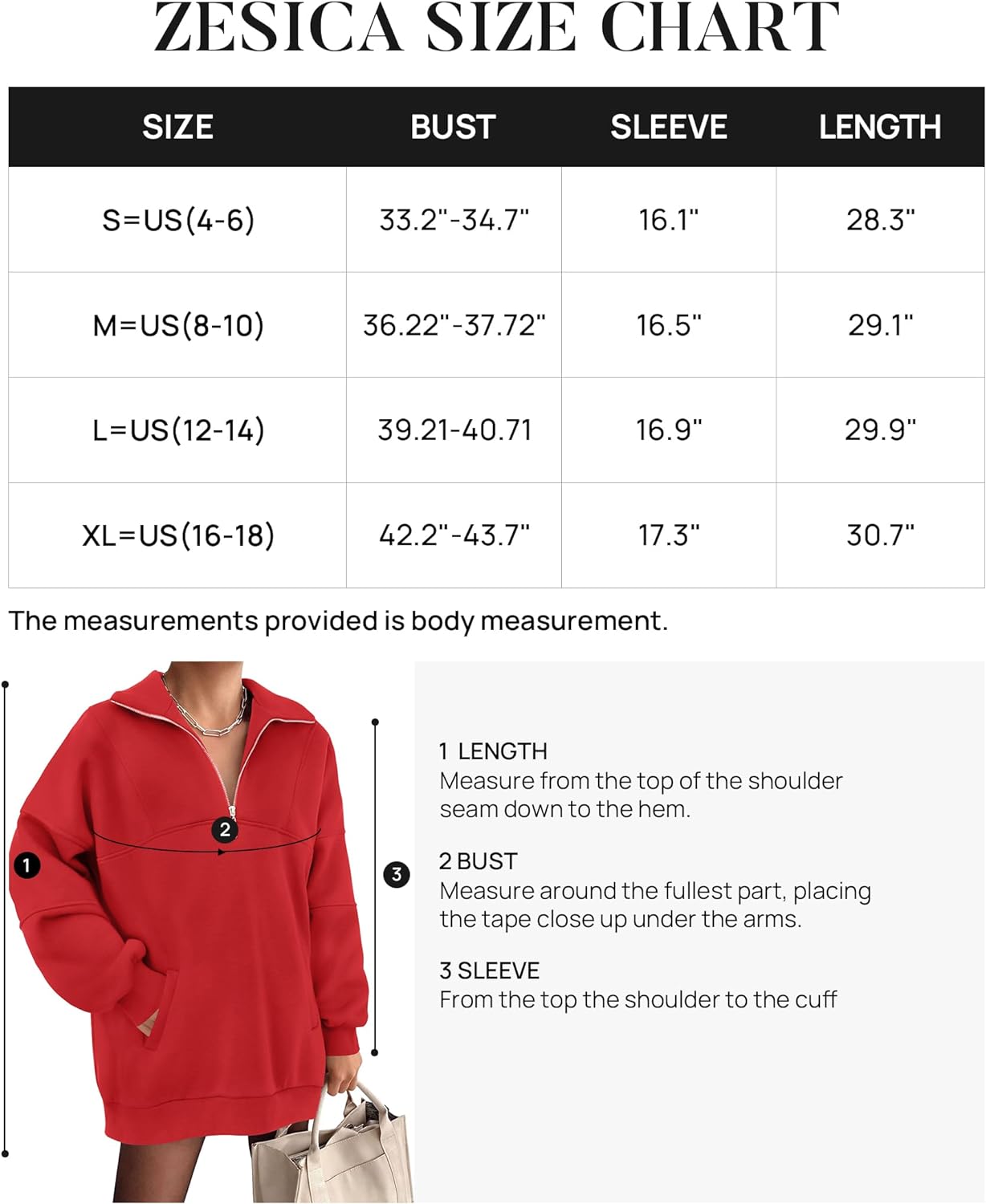 ZESICA SIZE CHART

| SIZE | BUST | SLEEVE | LENGTH |
|---|---|---|---|
| S=US(4-6) | 33.2"-34.7" | 16.1" | 28.3" |
| M=US(8-10) | 36.22"-37.72" | 16.5" | 29.1" |
| L=US(12-14) | 39.21-40.71 | 16.9" | 29.9" |
| XL=US(16-18) | 42.2"-43.7" | 17.3" | 30.7" |

The measurements provided is body measurement.

1

2

3

1 LENGTH
Measure from the top of the shoulder seam down to the hem.

2 BUST
Measure around the fullest part, placing the tape close up under the arms.

3 SLEEVE
From the top the shoulder to the cuff